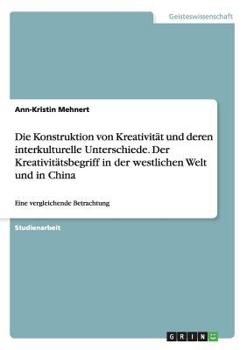 Geisteswissenschaft

Ann-Kristin Mehnert

Die Konstruktion von Kreativität und deren interkulturelle Unterschiede. Der Kreativitätsbegriff in der westlichen Welt und in China

Eine vergleichende Betrachtung

Studienarbeit

GRIN